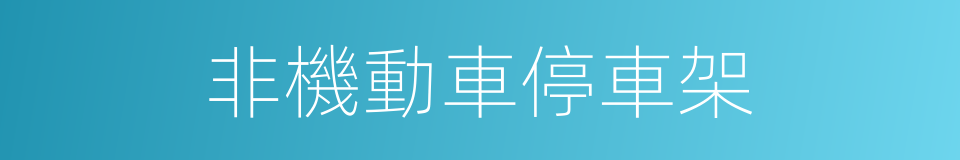 非機動車停車架